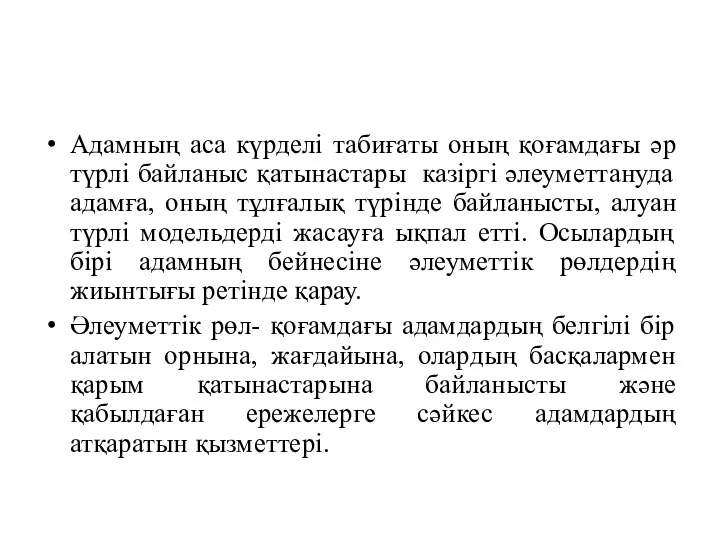 • Адамның аса күрделі табиғаты оның қоғамдағы әр түрлі байланыс қатынастары казіргі әлеуметтануда адамға, оның тұлғалық түрінде байланысты, алуан түрлі модельдерді жасауға ықпал етті. Осылардың бірі адамның бейнесіне әлеуметтік рөлдердің жиынтығы ретінде қарау.

• Әлеуметтік рөл- қоғамдағы адамдардың белгілі бір алатын орнына, жағдайына, олардың басқалармен қарым қатынастарына байланысты және қабылдаған ережелерге сәйкес адамдардың атқаратын қызметтері.